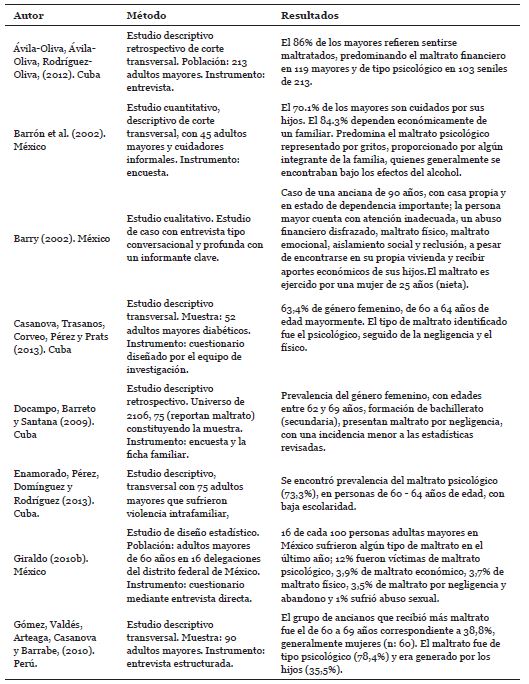 | Autor | Método | Resultados |
|---|---|---|
| Ávila-Oliva, Ávila-Oliva, Rodríguez-Oliva, (2012). Cuba | Estudio descriptivo retrospectivo de corte transversal. Población: 213 adultos mayores. Instrumento: entrevista. | El 86% de los mayores refieren sentirse maltratados, predominando el maltrato financiero en 119 mayores y de tipo psicológico en 103 seniles de 213. |
| Barrón et al. (2002). México | Estudio cuantitativo, descriptivo de corte transversal, con 45 adultos mayores y cuidadores informales. Instrumento: encuesta. | El 70.1% de los mayores son cuidados por sus hijos. El 84.3% dependen económicamente de un familiar. Predomina el maltrato psicológico representado por gritos, proporcionado por algún integrante de la familia, quienes generalmente se encontraban bajo los efectos del alcohol. |
| Barry (2002). México | Estudio cualitativo. Estudio de caso con entrevista tipo conversacional y profunda con un informante clave. | Caso de una anciana de 90 años, con casa propia y en estado de dependencia importante; la persona mayor cuenta con atención inadecuada, un abuso financiero disfrazado, maltrato físico, maltrato emocional, aislamiento social y reclusión, a pesar de encontrarse en su propia vivienda y recibir aportes económicos de sus hijos.El maltrato es ejercido por una mujer de 25 años (nieta). |
| Casanova, Trasanos, Corveo, Pérez y Prats (2013). Cuba | Estudio descriptivo transversal. Muestra: 52 adultos mayores diabéticos. Instrumento: cuestionario diseñado por el equipo de investigación. | 63,4% de género femenino, de 60 a 64 años de edad mayormente. El tipo de maltrato identificado fue el psicológico, seguido de la negligencia y el físico. |
| Docampo, Barreto y Santana (2009). Cuba | Estudio descriptivo retrospectivo. Universo de 2106, 75 (reportan maltrato) constituyendo la muestra. Instrumento: encuesta y la ficha familiar. | Prevalencia del género femenino, con edades entre 62 y 69 años, formación de bachillerato (secundaria), presentan maltrato por negligencia, con una incidencia menor a las estadísticas revisadas. |
| Enamorado, Pérez, Domínguez y Rodríguez (2013). Cuba. | Estudio descriptivo, transversal con 75 adultos mayores que sufrieron violencia intrafamiliar, | Se encontró prevalencia del maltrato psicológico (73,3%), en personas de 60 - 64 años de edad, con baja escolaridad. |
| Giraldo (2010b). México | Estudio de diseño estadístico. Población: adultos mayores de 60 años en 16 delegaciones del distrito federal de México. Instrumento: cuestionario mediante entrevista directa. | 16 de cada 100 personas adultas mayores en México sufrieron algún tipo de maltrato en el último año; 12% fueron víctimas de maltrato psicológico, 3,9% de maltrato económico, 3,7% de maltrato físico, 3,5% de maltrato por negligencia y abandono y 1% sufrió abuso sexual. |
| Gómez, Valdés, Arteaga, Casanova y Barrabe, (2010). Perú. | Estudio descriptivo transversal. Muestra: 90 adultos mayores. Instrumento: entrevista estructurada. | El grupo de ancianos que recibió más maltrato fue el de 60 a 69 años correspondiente a 38,8%, generalmente mujeres (n: 60). El maltrato fue de tipo psicológico (78,4%) y era generado por los hijos (35,5%). |